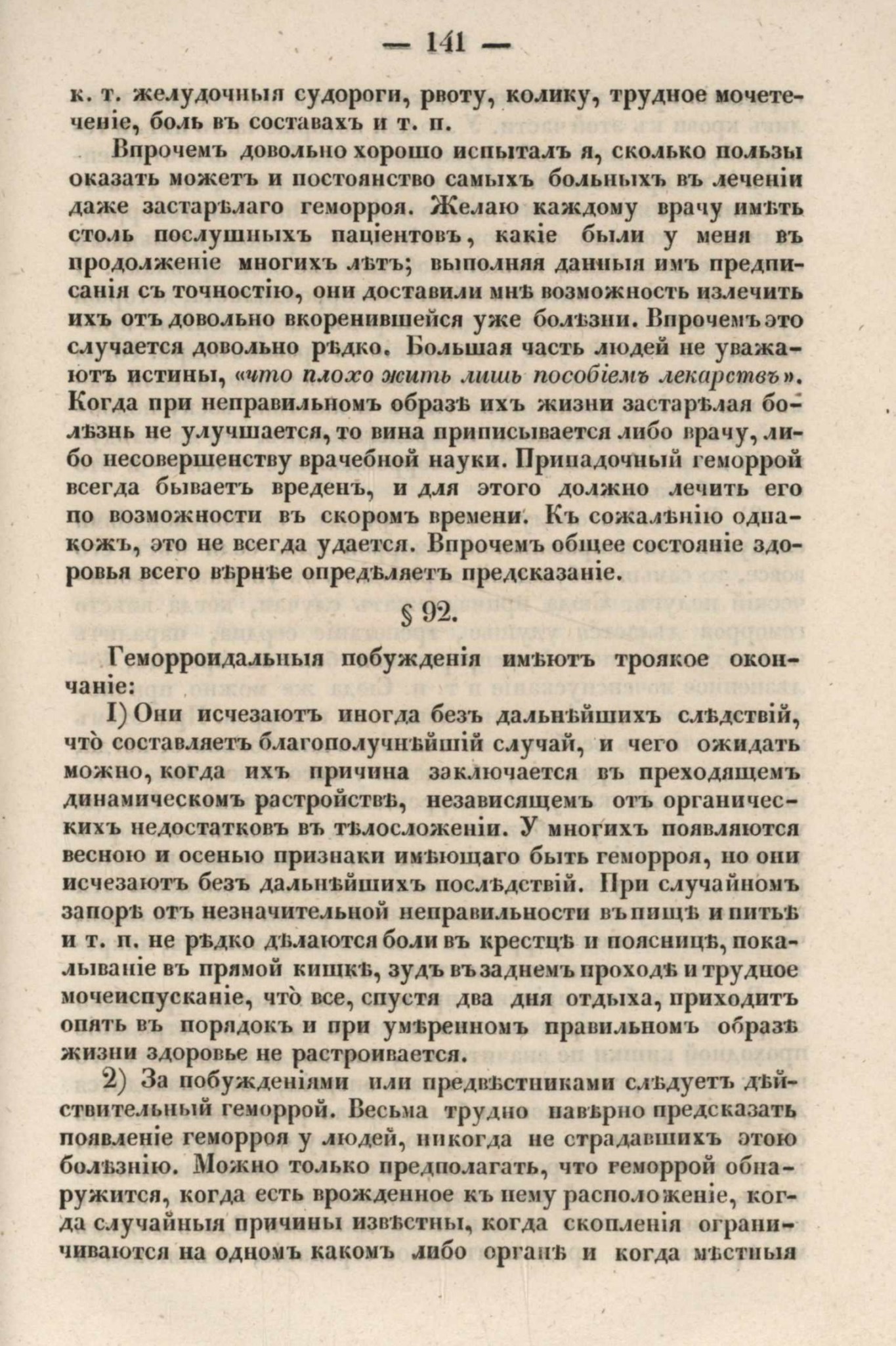 — 141 —

к. т. желудочныя судороги, рвоту, колику, трудное мочетеченіе, боль въ составахъ и т. п.

Впрочемъ довольно хорошо испыталъ я, сколько пользы оказать можетъ и постоянство самыхъ больныхъ въ леченіи даже застарѣлаго геморроя. Желаю каждому врачу имѣть столь послушныхъ паціентовъ, какіе были у меня въ продолженіе многихъ лѣтъ; выполняя данныя имъ предписанія съ точностію, они доставили мнѣ возможность излечить ихъ отъ довольно вкоренившейся уже болѣзни. Впрочемъ это случается довольно рѣдко. Большая часть людей не уважаютъ истины, «что плохо жить лишь пособіемъ лекарствъ». Когда при неправильномъ образѣ ихъ жизни застарѣлая болѣзнь не улучшается, то вина приписывается либо врачу, либо несовершенству врачебной науки. Припадочный геморрой всегда бываетъ вреденъ, и для этого должно лечить его по возможности въ скоромъ времени. Къ сожалѣнію однакожъ, это не всегда удается. Впрочемъ общее состояніе здоровья всего вѣрнѣе опредѣляетъ предсказаніе.

§ 92.

Геморроидальныя побужденія имѣютъ троякое окончаніе:

I) Они исчезаютъ иногда безъ дальнѣйшихъ слѣдствій, что̀ составляетъ благополучнѣйшій случай, и чего ожидать можно, когда ихъ причина заключается въ преходящемъ динамическомъ растройствѣ, независящемъ отъ органическихъ недостатковъ въ тѣлосложеніи. У многихъ появляются весною и осенью признаки имѣющаго быть геморроя, но они исчезаютъ безъ дальнѣйшихъ послѣдствій. При случайномъ запорѣ отъ незначительной неправильности въ пищѣ и питьѣ и т. п. не рѣдко дѣлаются боли въ крестцѣ и поясницѣ, покалываніе въ прямой кишкѣ, зудъ въ заднемъ проходѣ и трудное мочеиспусканіе, что̀ все, спустя два дня отдыха, приходитъ опять въ порядокъ и при умѣренномъ правильномъ образѣ жизни здоровье не растроивается.

2) За побужденіями или предвѣстниками слѣдуетъ дѣйствительный геморрой. Весьма трудно навѣрно предсказать появленіе геморроя у людей, никогда не страдавшихъ этою болѣзнію. Можно только предполагать, что геморрой обнаружится, когда есть врожденное къ нему расположеніе, когда случайныя причины извѣстны, когда скопленія ограничиваются на одномъ какомъ либо органѣ и когда мѣстныя